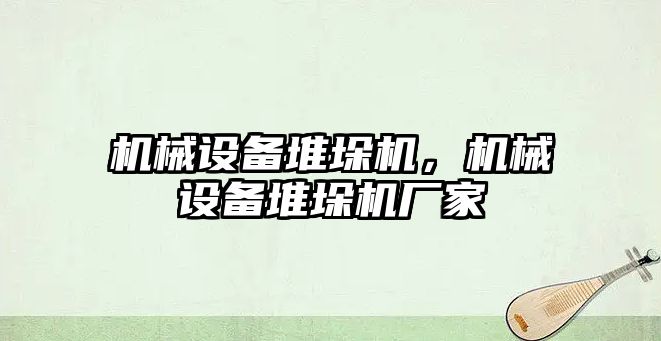 机械设备堆垛机，机械设备堆垛机厂家